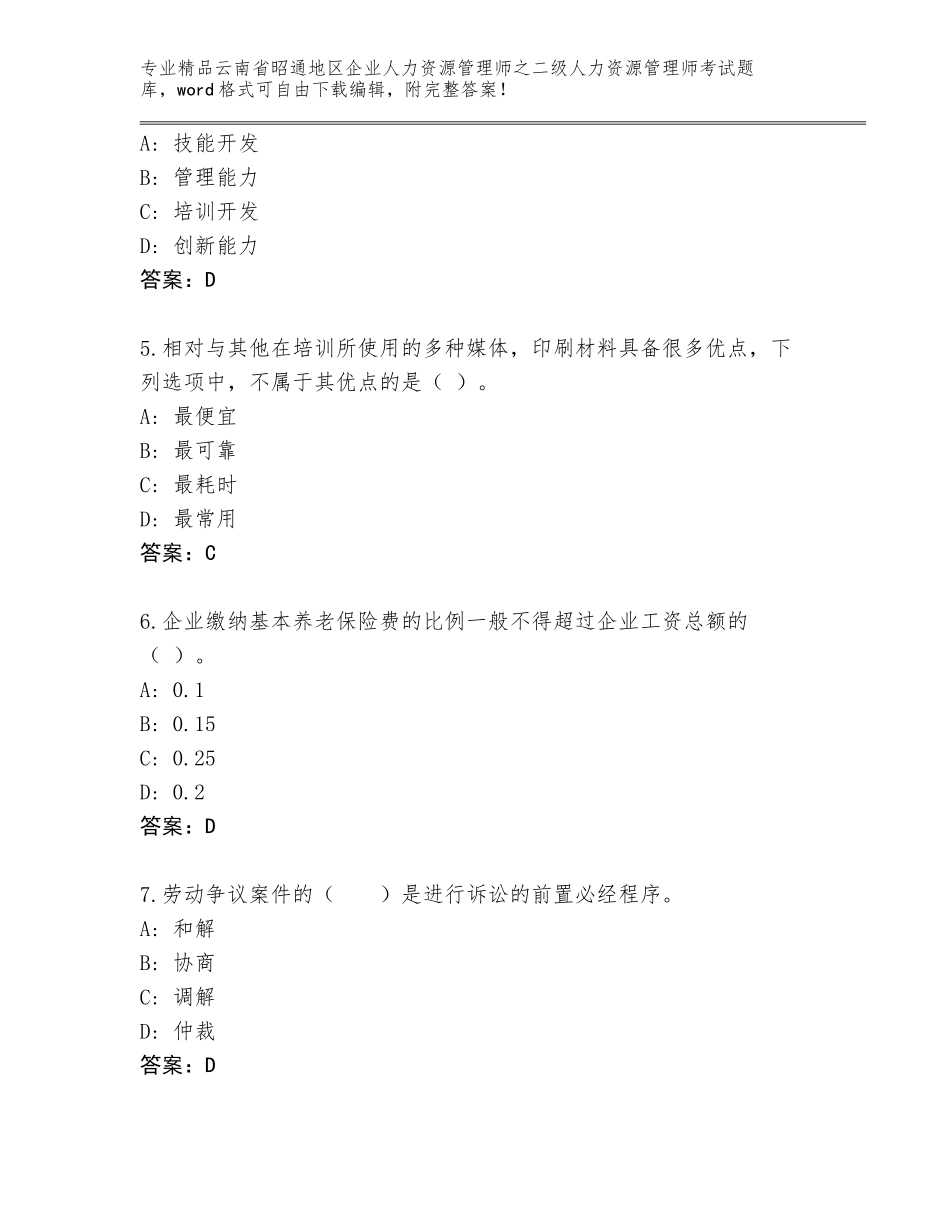 专业精品云南省昭通地区企业人力资源管理师之二级人力资源管理师考试题库，word格式可自由下载编辑，附完整答案！

A：技能开发
B：管理能力
C：培训开发
D：创新能力
答案：D

5.相对与其他在培训所使用的多种媒体，印刷材料具备很多优点，下列选项中，不属于其优点的是（ ）。
A：最便宜
B：最可靠
C：最耗时
D：最常用
答案：C

6.企业缴纳基本养老保险费的比例一般不得超过企业工资总额的（ ）。
A：0.1
B：0.15
C：0.25
D：0.2
答案：D

7.劳动争议案件的（　　）是进行诉讼的前置必经程序。
A：和解
B：协商
C：调解
D：仲裁
答案：D